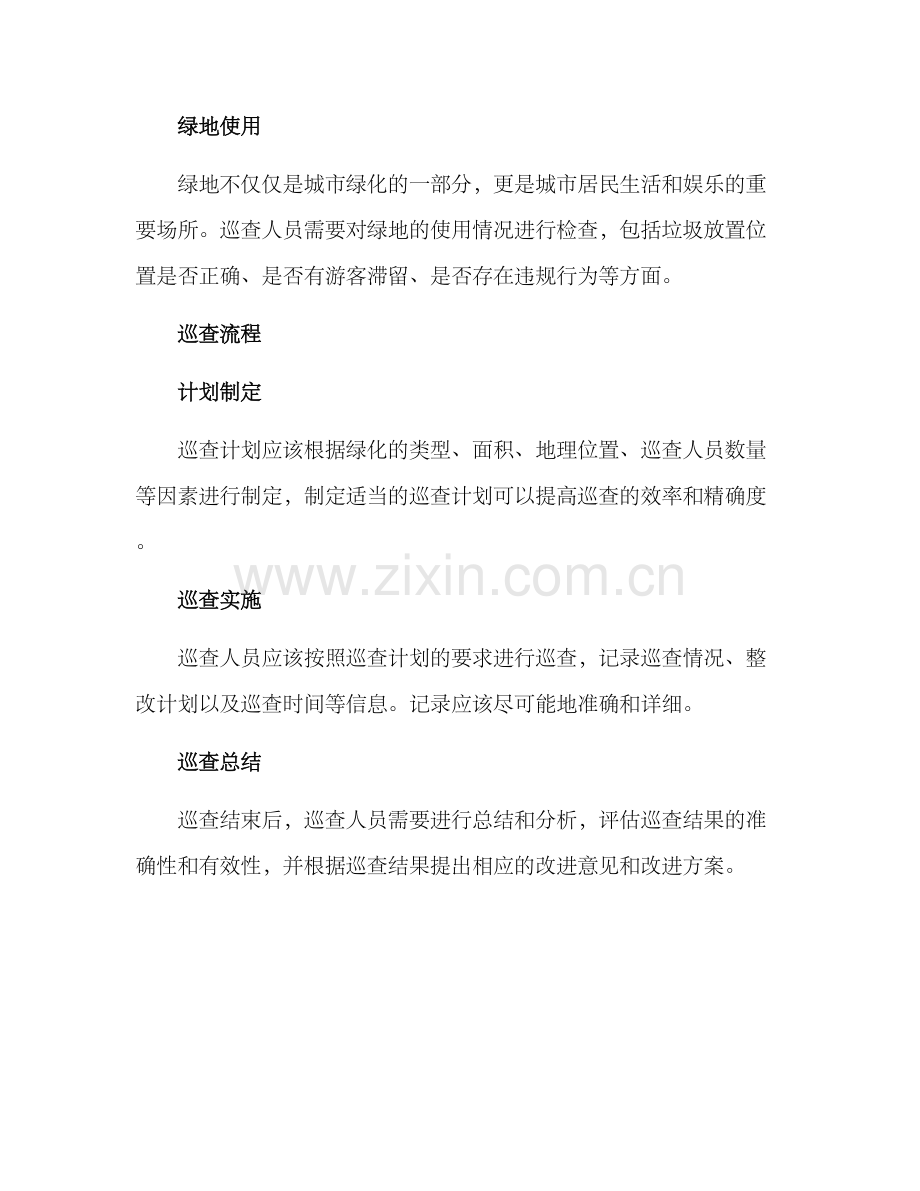 绿地使用

绿地不仅仅是城市绿化的一部分，更是城市居民生活和娱乐的重要场所。巡查人员需要对绿地的使用情况进行检查，包括垃圾放置位置是否正确、是否有游客滞留、是否存在违规行为等方面。

巡查流程

计划制定

巡查计划应该根据绿化的类型、面积、地理位置、巡查人员数量等因素进行制定，制定适当的巡查计划可以提高巡查的效率和精确度。

巡查实施

巡查人员应该按照巡查计划的要求进行巡查，记录巡查情况、整改计划以及巡查时间等信息。记录应该尽可能地准确和详细。

巡查总结

巡查结束后，巡查人员需要进行总结和分析，评估巡查结果的准确性和有效性，并根据巡查结果提出相应的改进意见和改进方案。

www.zixin.com.cn